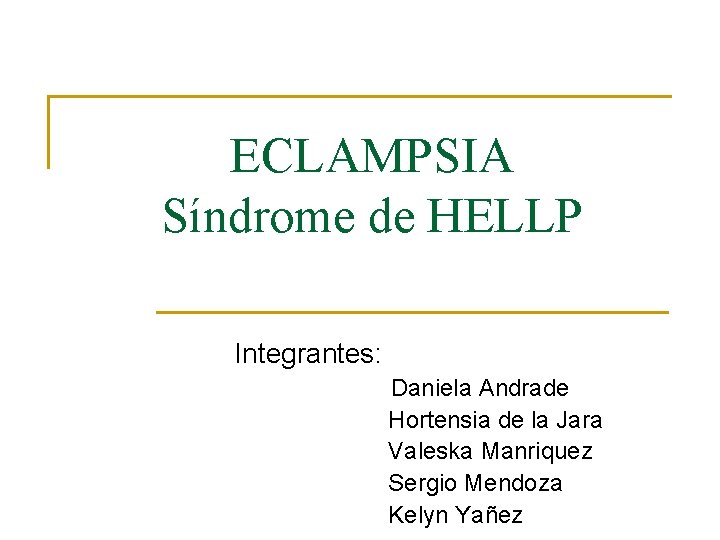 ECLAMPSIA
Síndrome de HELLP

Integrantes:
Daniela Andrade
Hortensia de la Jara
Valeska Manriquez
Sergio Mendoza
Kelyn Yañez